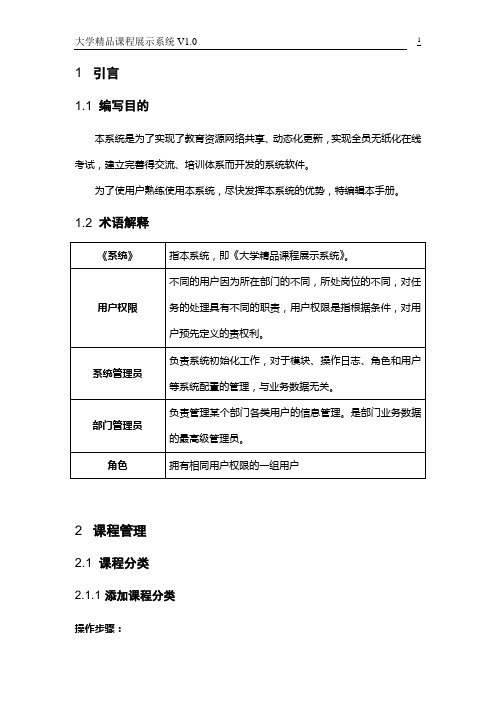 大学精品课程展示系统 V1.0

1

1 引言

1.1 编写目的

本系统是为了实现了教育资源网络共享、动态化更新，实现全员无纸化在线考试，建立完善得交流、培训体系而开发的系统软件。

为了使用户熟练使用本系统，尽快发挥本系统的优势，特编辑本手册。

1.2 术语解释

| 《系统》 | 指本系统，即《大学精品课程展示系统》。 |
|---|---|
| 用户权限 | 不同的用户因为所在部门的不同，所处岗位的不同，对任务的处理具有不同的职责，用户权限是指根据条件，对用户预先定义的责权利。 |
| 系统管理员 | 负责系统初始化工作，对于模块、操作日志、角色和用户等系统配置的管理，与业务数据无关。 |
| 部门管理员 | 负责管理某个部门各类用户的信息管理。是部门业务数据的最高级管理员。 |
| 角色 | 拥有相同用户权限的一组用户 |

2 课程管理

2.1 课程分类

2.1.1 添加课程分类

操作步骤：